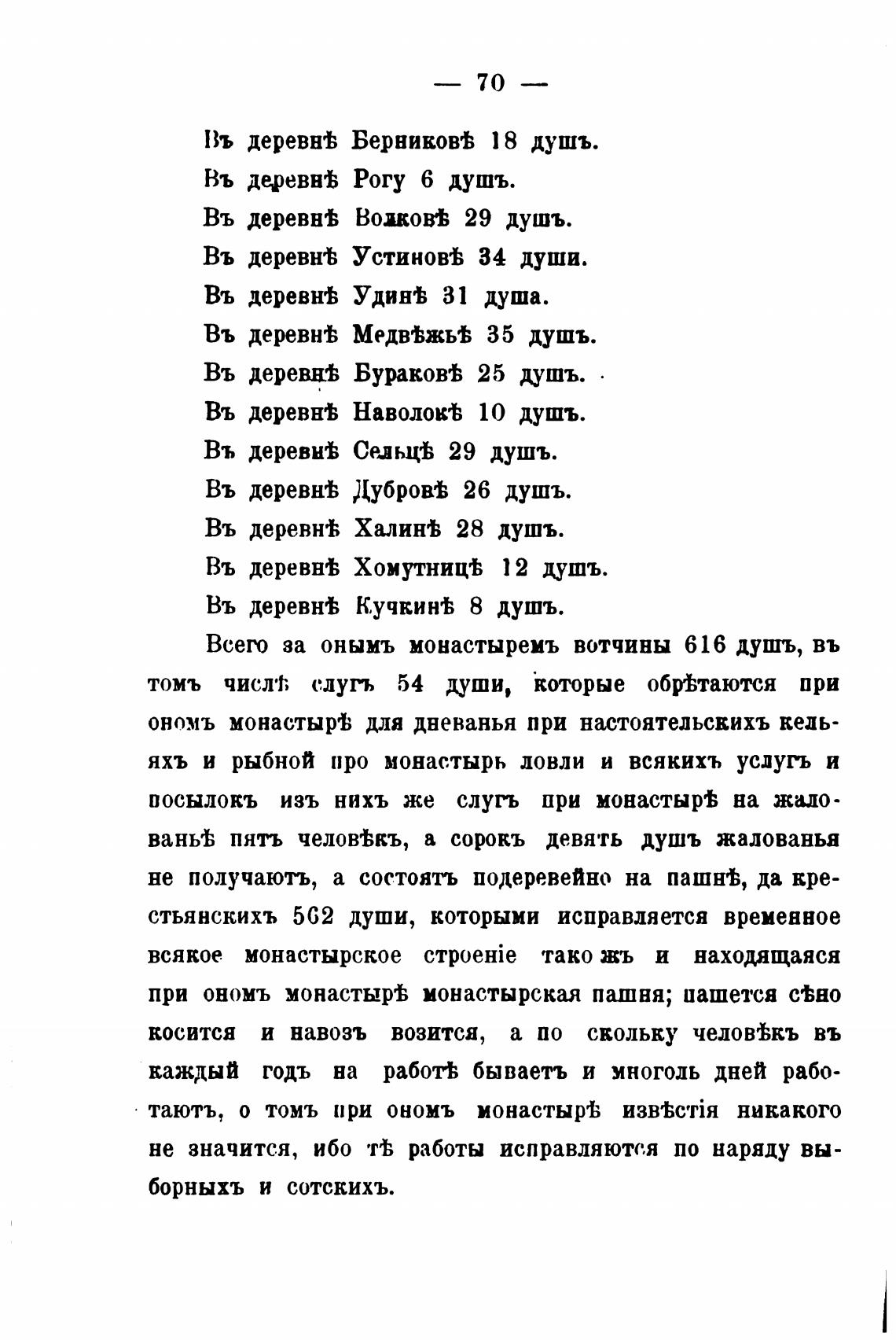 — 70 —

Въ деревнѣ Берниковѣ 18 душъ.

Въ деревнѣ Рогу 6 душъ.

Въ деревнѣ Волковѣ 29 душъ.

Въ деревнѣ Устиновѣ 34 души.

Въ деревнѣ Удинѣ 31 душа.

Въ деревнѣ Медвѣжьѣ 35 душъ.

Въ деревнѣ Бураковѣ 25 душъ.

Въ деревнѣ Наволокѣ 10 душъ.

Въ деревнѣ Сельцѣ 29 душъ.

Въ деревнѣ Дубровѣ 26 душъ.

Въ деревнѣ Халинѣ 28 душъ.

Въ деревнѣ Хомутницѣ 12 душъ.

Въ деревнѣ Кучкинѣ 8 душъ.

Всего за онымъ монастыремъ вотчины 616 душъ, въ томъ числѣ слугъ 54 души, которые обрѣтаются при ономъ монастырѣ для дневанья при настоятельскихъ кельяхъ и рыбной про монастырь ловли и всякихъ услугъ и посылокъ изъ нихъ же слугъ при монастырѣ на жалованьѣ пять человѣкъ, а сорокъ девять душъ жалованья не получаютъ, а состоятъ подеревейно на пашнѣ, да крестьянскихъ 562 души, которыми исправляется временное всякое монастырское строеніе тако жъ и находящаяся при ономъ монастырѣ монастырская пашня; пашется сѣно косится и навозъ возится, а по скольку человѣкъ въ каждый годъ на работѣ бываетъ и многоль дней работаютъ, о томъ при ономъ монастырѣ извѣстія никакого не значится, ибо тѣ работы исправляются по наряду выборныхъ и сотскихъ.